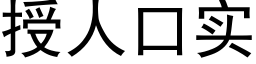 授人口实